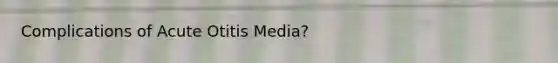 Complications of Acute Otitis Media?